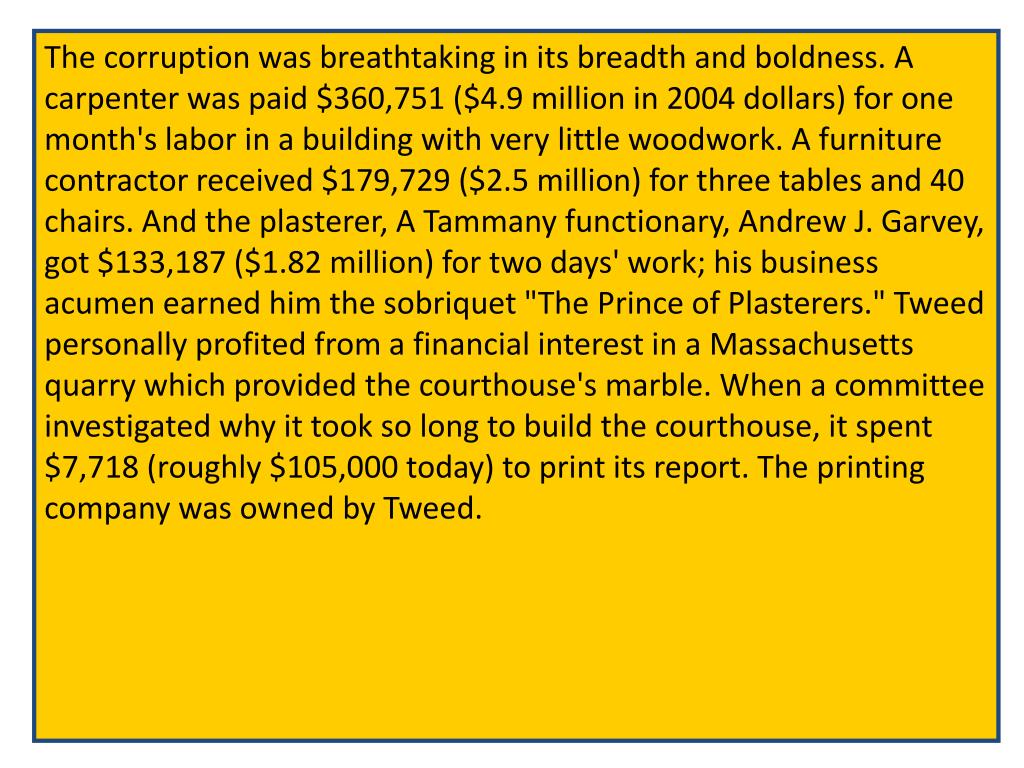 The corruption was breathtaking in its breadth and boldness. A carpenter was paid \$360,751 (\$4.9 million in 2004 dollars) for one month's labor in a building with very little woodwork. A furniture contractor received \$179,729 (\$2.5 million) for three tables and 40 chairs. And the plasterer, A Tammany functionary, Andrew J. Garvey, got \$133,187 (\$1.82 million) for two days' work; his business acumen earned him the sobriquet "The Prince of Plasterers." Tweed personally profited from a financial interest in a Massachusetts quarry which provided the courthouse's marble. When a committee investigated why it took so long to build the courthouse, it spent \$7,718 (roughly \$105,000 today) to print its report. The printing company was owned by Tweed.